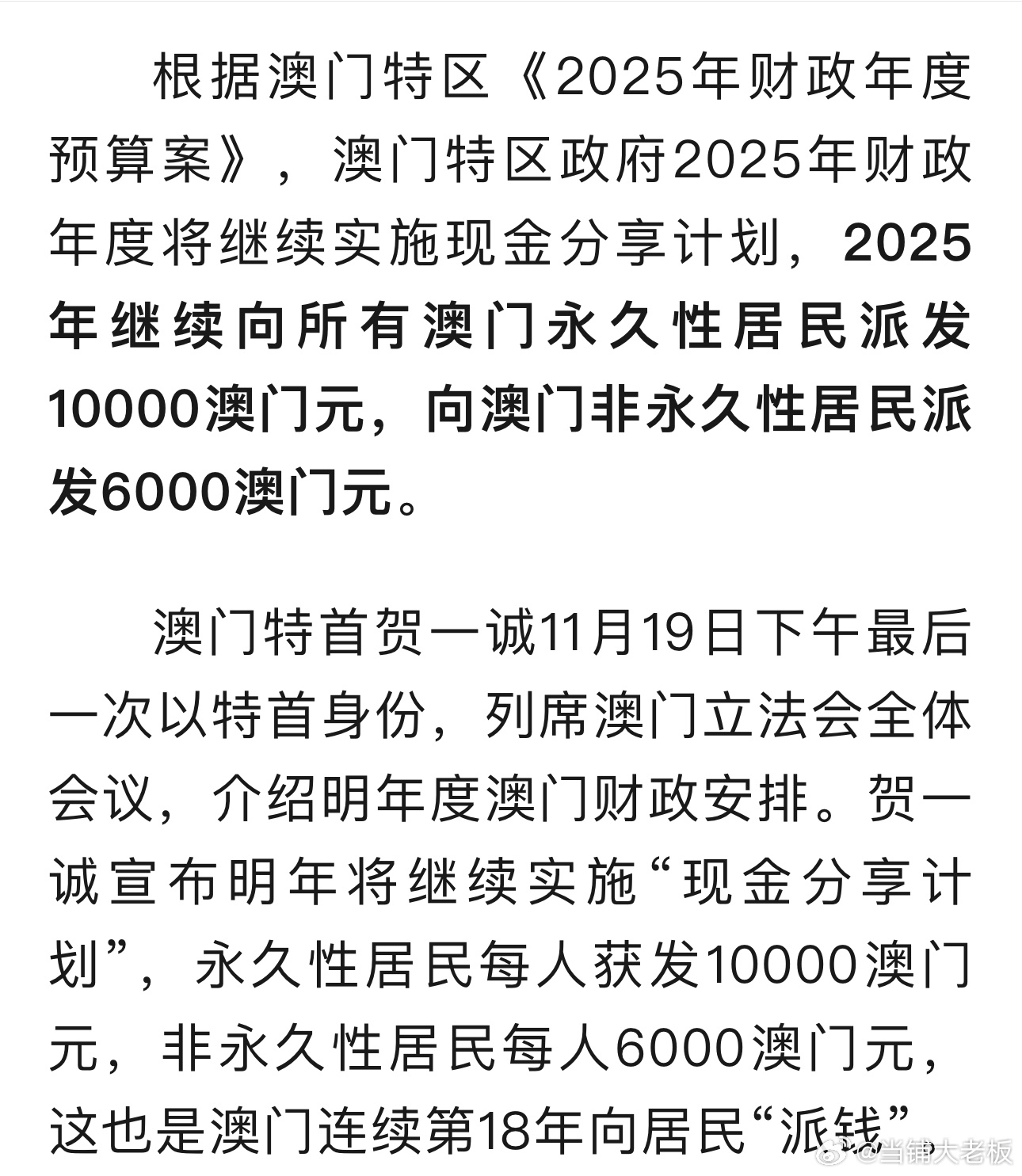 根据澳门特区《2025年财政年度预算案》，澳门特区政府2025年财政年度将继续实施现金分享计划，2025年继续向所有澳门永久性居民派发10000澳门元，向澳门非永久性居民派发6000澳门元。

澳门特首贺一诚11月19日下午最后一次以特首身份，列席澳门立法会全体会议，介绍明年度澳门财政安排。贺一诚宣布明年将继续实施“现金分享计划”，永久性居民每人获发10000澳门元，非永久性居民每人6000澳门元，这也是澳门连续第18年向居民“派钱”

@当铺大老板